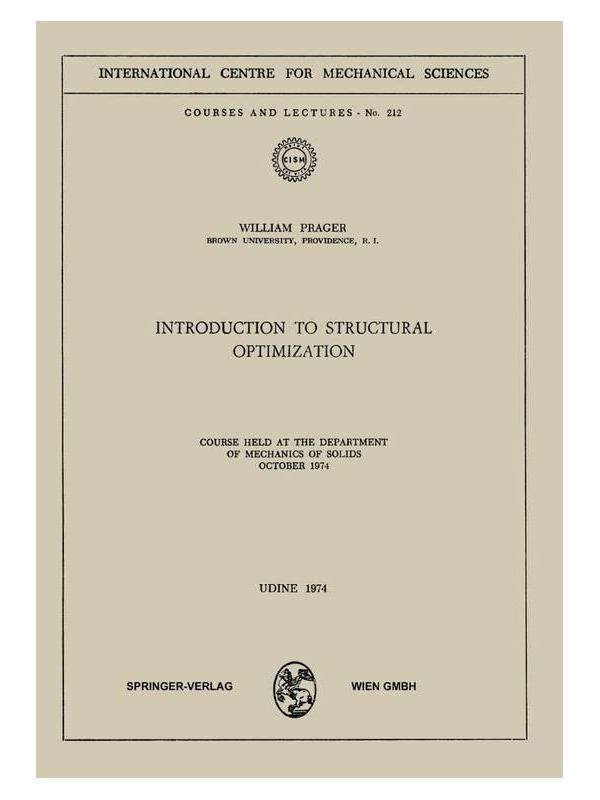 INTERNATIONAL CENTRE FOR MECHANICAL SCIENCES

COURSES AND LECTURES - No. 212

CISM

WILLIAM PRAGER
BROWN UNIVERSITY, PROVIDENCE, R. I.

INTRODUCTION TO STRUCTURAL OPTIMIZATION

COURSE HELD AT THE DEPARTMENT OF MECHANICS OF SOLIDS OCTOBER 1974

UDINE 1974

SPRINGER-VERLAG WIEN GMBH